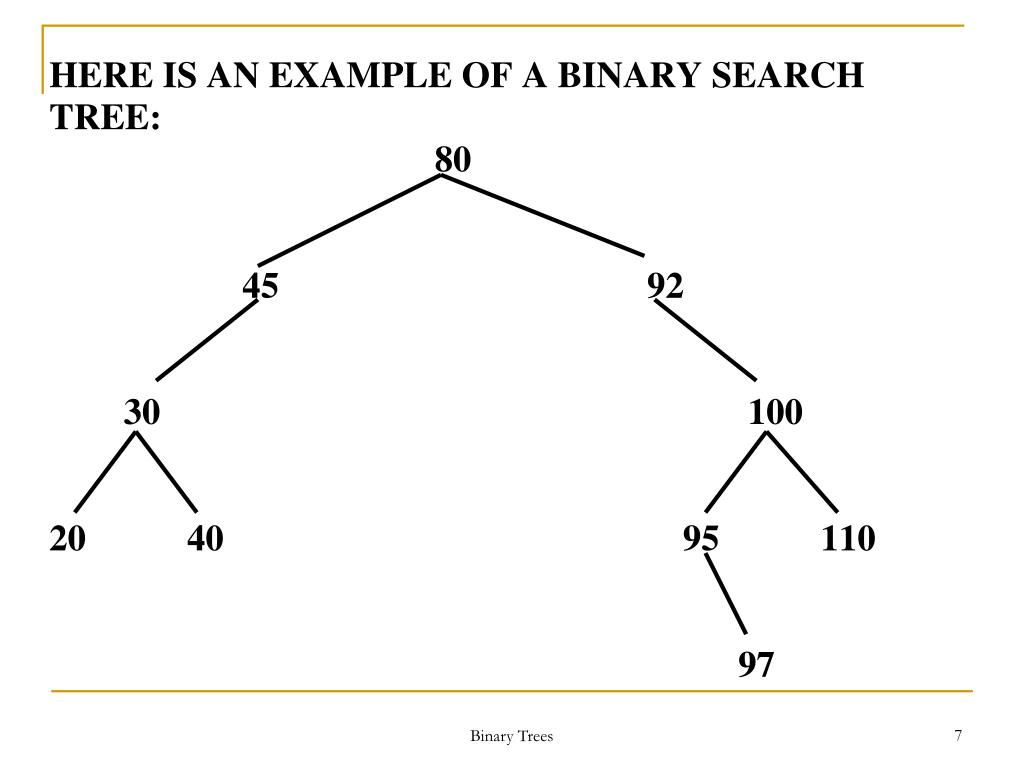 HERE IS AN EXAMPLE OF A BINARY SEARCH TREE:

80

45

92

30

100

20

40

95

110

97

Binary Trees

7